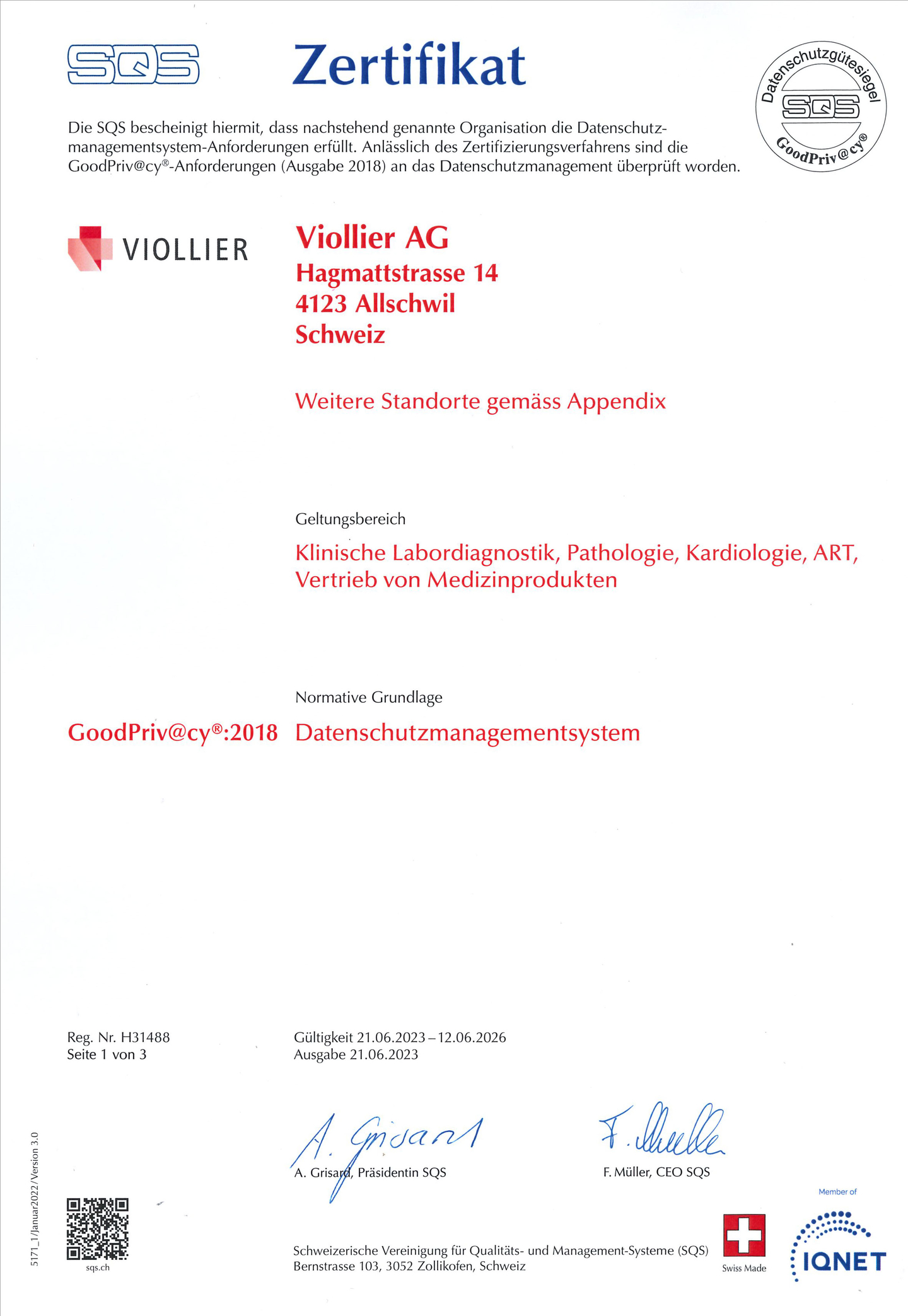 SQS

Zertifikat

Datenschutzgütesiegel
SQS
GoodPriv@cy®

Die SQS bescheinigt hiermit, dass nachstehend genannte Organisation die Datenschutzmanagementsystem-Anforderungen erfüllt. Anlässlich des Zertifizierungsverfahrens sind die GoodPriv@cy®-Anforderungen (Ausgabe 2018) an das Datenschutzmanagement überprüft worden.

VIOLLIER

Viollier AG
Hagmattstrasse 14
4123 Allschwil
Schweiz

Weitere Standorte gemäss Appendix

Geltungsbereich

Klinische Labordiagnostik, Pathologie, Kardiologie, ART, Vertrieb von Medizinprodukten

Normative Grundlage

GoodPriv@cy®:2018 Datenschutzmanagementsystem

Reg. Nr. H31488
Seite 1 von 3

Gültigkeit 21.06.2023 – 12.06.2026
Ausgabe 21.06.2023

A. Grisard
A. Grisard, Präsidentin SQS

F. Müller
F. Müller, CEO SQS

5171_1/Januar2022/Version 3.0

sqs.ch

Schweizerische Vereinigung für Qualitäts- und Management-Systeme (SQS)
Bernstrasse 103, 3052 Zollikofen, Schweiz

Swiss Made

Member of
IQNET